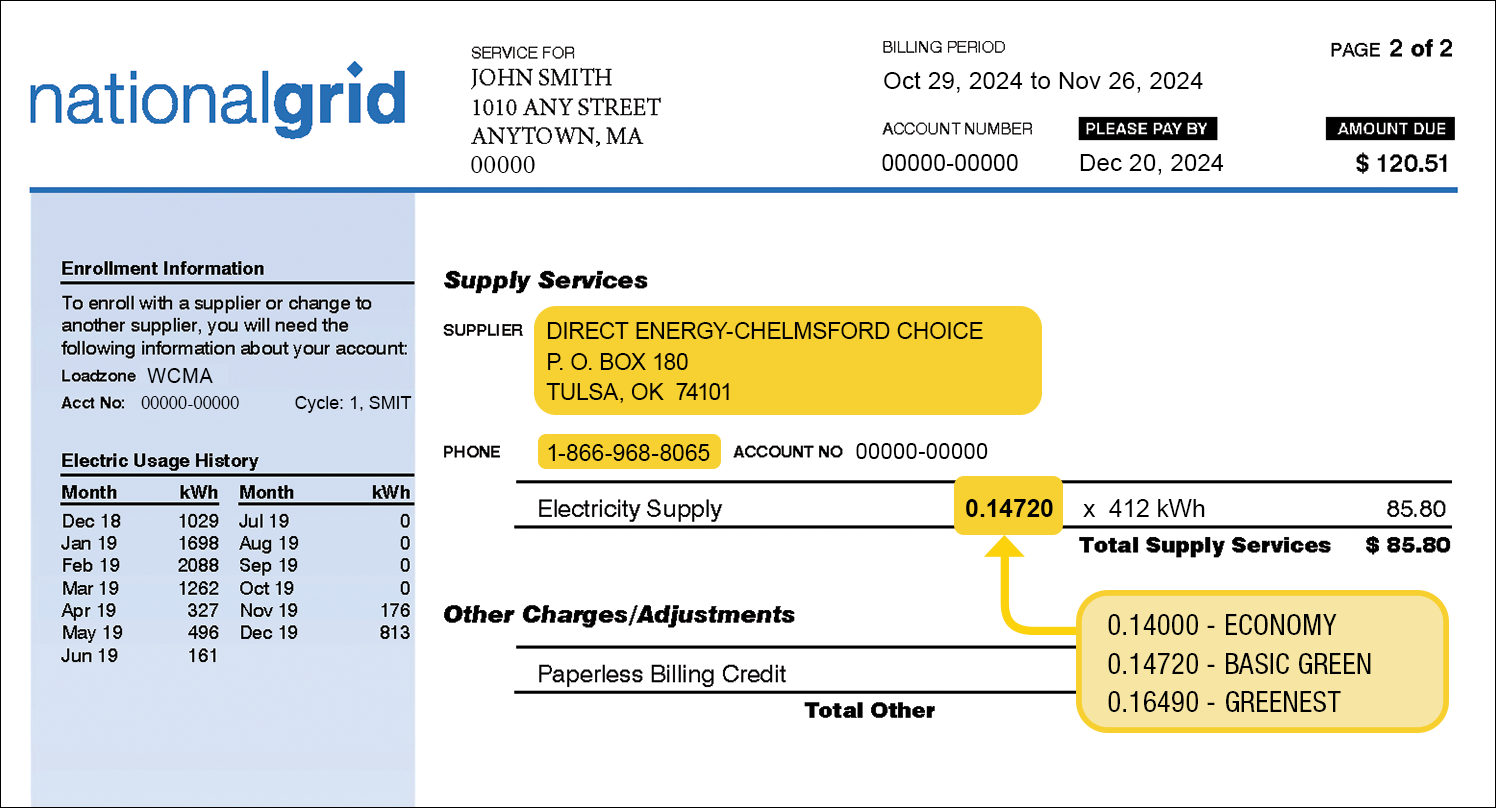 nationalgrid

SERVICE FOR
JOHN SMITH
1010 ANY STREET
ANYTOWN, MA
00000

BILLING PERIOD
Oct 29, 2024 to Nov 26, 2024

PAGE 2 of 2

ACCOUNT NUMBER
00000-00000

PLEASE PAY BY
Dec 20, 2024

AMOUNT DUE
$ 120.51

Enrollment Information

To enroll with a supplier or change to another supplier, you will need the following information about your account:

Loadzone WCMA

Acct No: 00000-00000 Cycle: 1, SMIT

Electric Usage History

| Month | kWh | Month | kWh |
|---|---|---|---|
| Dec 18 | 1029 | Jul 19 | 0 |
| Jan 19 | 1698 | Aug 19 | 0 |
| Feb 19 | 2088 | Sep 19 | 0 |
| Mar 19 | 1262 | Oct 19 | 0 |
| Apr 19 | 327 | Nov 19 | 176 |
| May 19 | 496 | Dec 19 | 813 |
| Jun 19 | 161 | | |

Supply Services

SUPPLIER DIRECT ENERGY-CHELMSFORD CHOICE
P. O. BOX 180
TULSA, OK 74101

PHONE 1-866-968-8065 ACCOUNT NO 00000-00000

Electricity Supply 0.14720 x 412 kWh 85.80

Total Supply Services $ 85.80

Other Charges/Adjustments

Paperless Billing Credit

Total Other

0.14000 - ECONOMY
0.14720 - BASIC GREEN
0.16490 - GREENEST